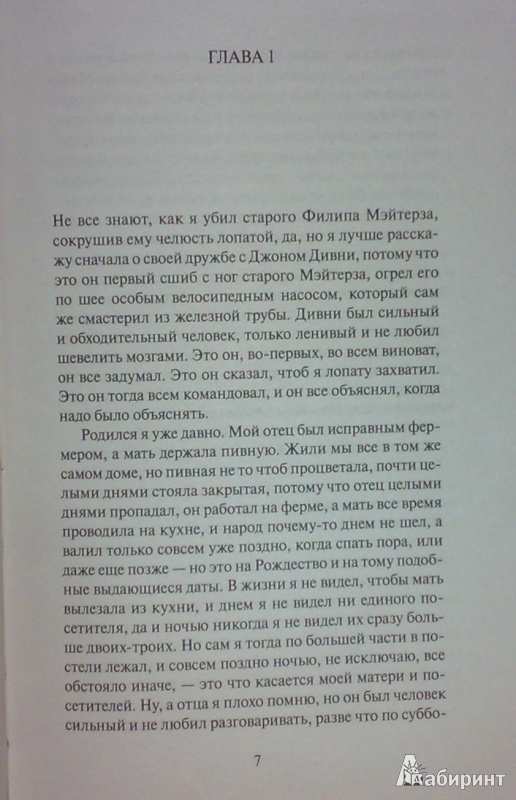 ГЛАВА 1

Не все знают, как я убил старого Филипа Мэйтерза, сокрушив ему челюсть лопатой, да, но я лучше расскажу сначала о своей дружбе с Джоном Дивни, потому что это он первый сшиб с ног старого Мэйтерза, огрел его по шее особым велосипедным насосом, который сам же смастерил из железной трубы. Дивни был сильный и обходительный человек, только ленивый и не любил шевелить мозгами. Это он, во-первых, во всем виноват, он все задумал. Это он сказал, чтоб я лопату захватил. Это он тогда всем командовал, и он все объяснял, когда надо было объяснять.

Родился я уже давно. Мой отец был исправным фермером, а мать держала пивную. Жили мы все в том же самом доме, но пивная не то чтоб процветала, почти целыми днями стояла закрытая, потому что отец целыми днями пропадал, он работал на ферме, а мать все время проводила на кухне, и народ почему-то днем не шел, а валил только совсем уже поздно, когда спать пора, или даже еще позже — но это на Рождество и на тому подобные выдающиеся даты. В жизни я не видел, чтобы мать вылезала из кухни, и днем я не видел ни единого посетителя, да и ночью никогда я не видел их сразу больше двоих-троих. Но сам я тогда по большей части в постели лежал, и совсем поздно ночью, не исключаю, все обстояло иначе, — это что касается моей матери и посетителей. Ну, а отца я плохо помню, но он был человек сильный и не любил разговаривать, разве что по суббо-

7

Лабиринт